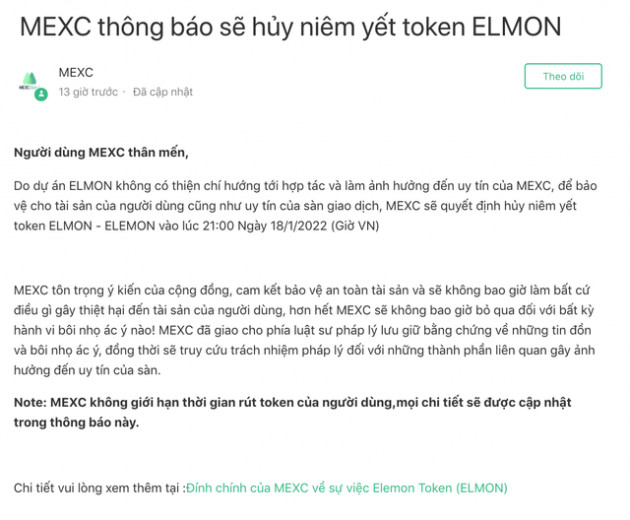 MEXC thông báo sẽ hủy niêm yết token ELMON

MEXC
13 giờ trước · Đã cập nhật

Theo dõi

Người dùng MEXC thân mến,

Do dự án ELMON không có thiện chí hướng tới hợp tác và làm ảnh hưởng đến uy tín của MEXC, để bảo vệ cho tài sản của người dùng cũng như uy tín của sàn giao dịch, MEXC sẽ quyết định hủy niêm yết token ELMON - ELEMON vào lúc 21:00 Ngày 18/1/2022 (Giờ VN)

MEXC tôn trọng ý kiến của cộng đồng, cam kết bảo vệ an toàn tài sản và sẽ không bao giờ làm bất cứ điều gì gây thiệt hại đến tài sản của người dùng, hơn hết MEXC sẽ không bao giờ bỏ qua đối với bất kỳ hành vi bôi nhọ ác ý nào! MEXC đã giao cho phía luật sư pháp lý lưu giữ bằng chứng về những tin đồn và bôi nhọ ác ý, đồng thời sẽ truy cứu trách nhiệm pháp lý đối với những thành phần liên quan gây ảnh hưởng đến uy tín của sàn.

Note: MEXC không giới hạn thời gian rút token của người dùng,mọi chi tiết sẽ được cập nhật trong thông báo này.

Chi tiết vui lòng xem thêm tại :Đính chính của MEXC về sự việc Elemon Token (ELMON)